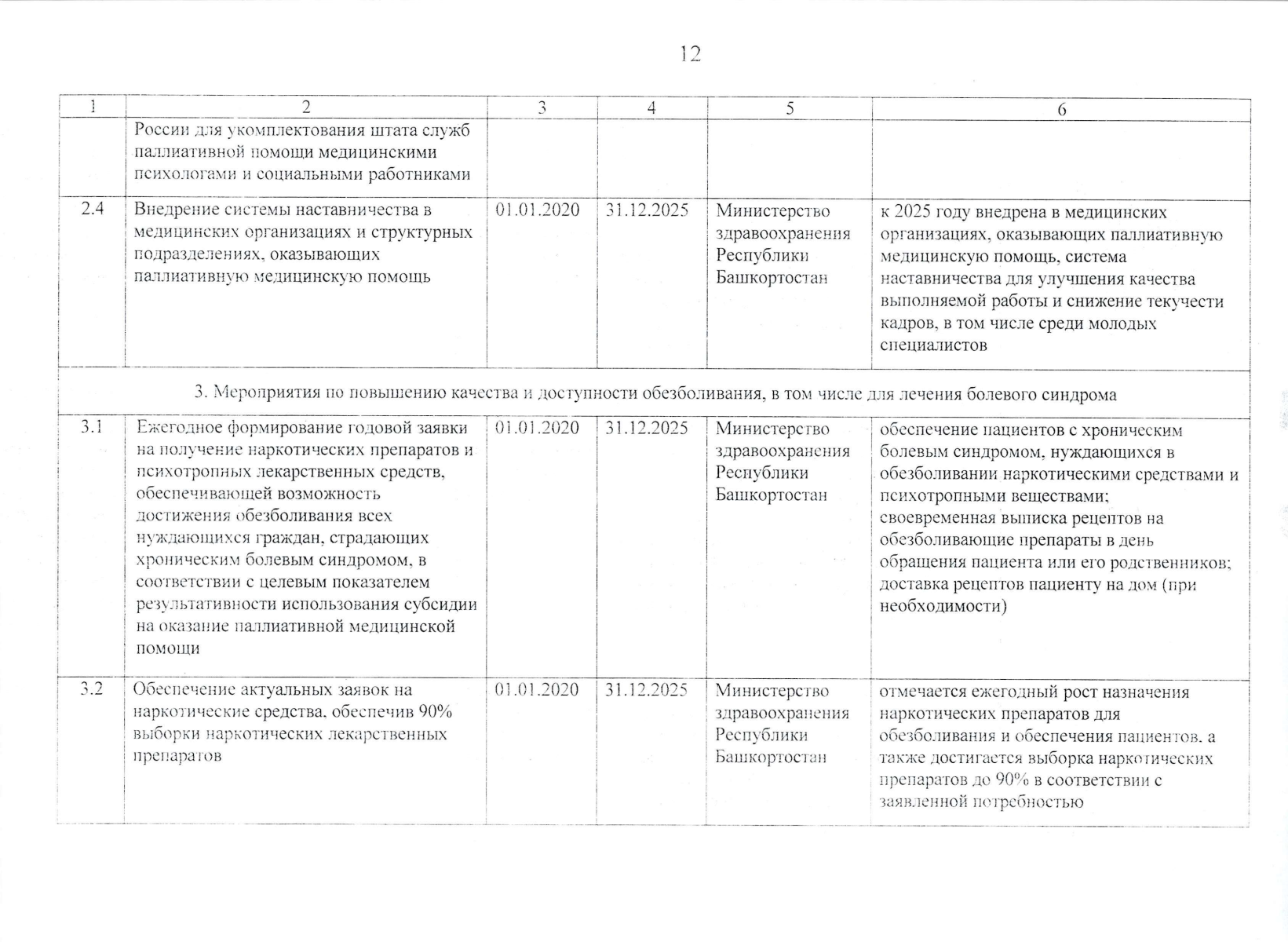 12

| 1 | 2 | 3 | 4 | 5 | 6 |
|---|---|---|---|---|---|
| | России для укомплектования штата служб паллиативной помощи медицинскими психологами и социальными работниками | | | | |
| 2.4 | Внедрение системы наставничества в медицинских организациях и структурных подразделениях, оказывающих паллиативную медицинскую помощь | 01.01.2020 | 31.12.2025 | Министерство здравоохранения Республики Башкортостан | к 2025 году внедрена в медицинских организациях, оказывающих паллиативную медицинскую помощь, система наставничества для улучшения качества выполняемой работы и снижение текучести кадров, в том числе среди молодых специалистов |
| 3. Мероприятия по повышению качества и доступности обезболивания, в том числе для лечения болевого синдрома | | | | | |
| 3.1 | Ежегодное формирование годовой заявки на получение наркотических препаратов и психотропных лекарственных средств, обеспечивающей возможность достижения обезболивания всех нуждающихся граждан, страдающих хроническим болевым синдромом, в соответствии с целевым показателем результативности использования субсидии на оказание паллиативной медицинской помощи | 01.01.2020 | 31.12.2025 | Министерство здравоохранения Республики Башкортостан | обеспечение пациентов с хроническим болевым синдромом, нуждающихся в обезболивании наркотическими средствами и психотропными веществами; своевременная выписка рецептов на обезболивающие препараты в день обращения пациента или его родственников; доставка рецептов пациенту на дом (при необходимости) |
| 3.2 | Обеспечение актуальных заявок на наркотические средства, обеспечив 90% выборки наркотических лекарственных препаратов | 01.01.2020 | 31.12.2025 | Министерство здравоохранения Республики Башкортостан | отмечается ежегодный рост назначения наркотических препаратов для обезболивания и обеспечения пациентов, а также достигается выборка наркотических препаратов до 90% в соответствии с заявленной потребностью |